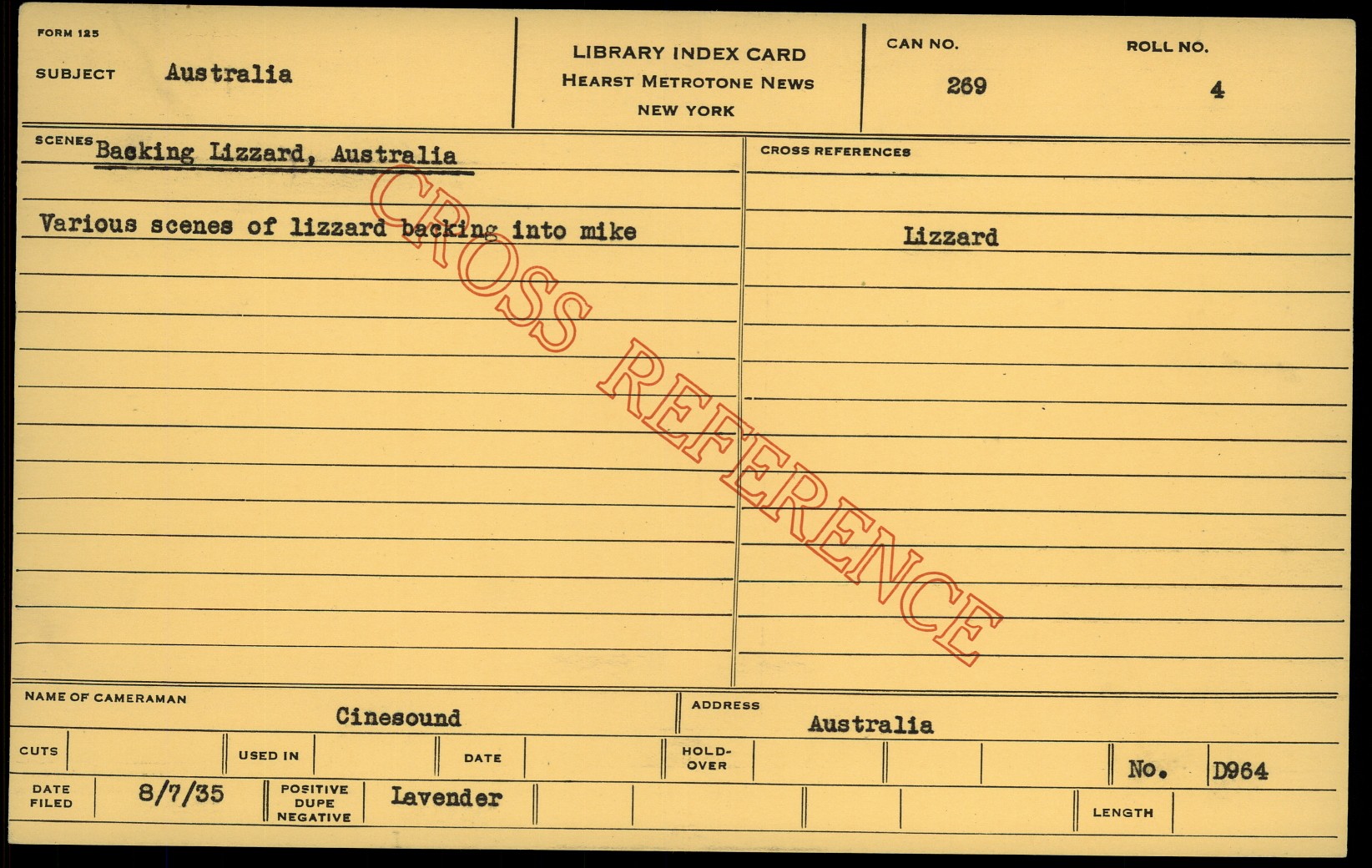 FORM 125

SUBJECT Australia

LIBRARY INDEX CARD
HEARST METROTONE NEWS
NEW YORK

CAN NO.
269

ROLL NO.
4

SCENES Backing Lizzard, Australia

Various scenes of lizzard backing into mike

CROSS REFERENCES

Lizzard

NAME OF CAMERAMAN
Cinesound

ADDRESS
Australia

CUTS

USED IN

DATE

HOLD-OVER

No. D964

DATE FILED 8/7/35

POSITIVE DUPE NEGATIVE Lavender

LENGTH

CROSS REFERENCE